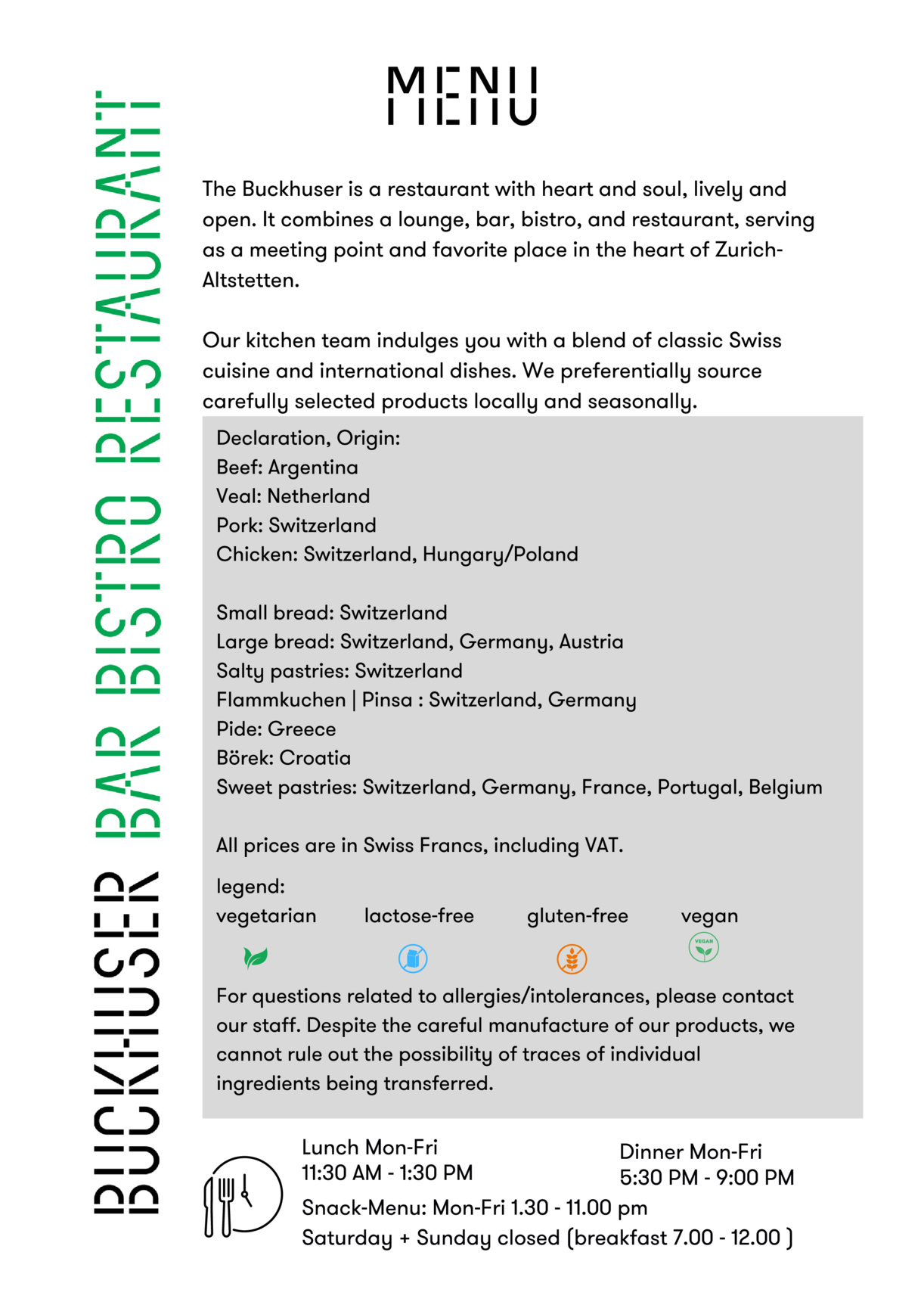 BUCKHUSER BAR BISTRO RESTAURANT

MENU

The Buckhuser is a restaurant with heart and soul, lively and open. It combines a lounge, bar, bistro, and restaurant, serving as a meeting point and favorite place in the heart of Zurich-Altstetten.

Our kitchen team indulges you with a blend of classic Swiss cuisine and international dishes. We preferentially source carefully selected products locally and seasonally.

Declaration, Origin:
Beef: Argentina
Veal: Netherland
Pork: Switzerland
Chicken: Switzerland, Hungary/Poland

Small bread: Switzerland
Large bread: Switzerland, Germany, Austria
Salty pastries: Switzerland
Flammkuchen | Pinsa : Switzerland, Germany
Pide: Greece
Börek: Croatia
Sweet pastries: Switzerland, Germany, France, Portugal, Belgium

All prices are in Swiss Francs, including VAT.

legend:
vegetarian lactose-free gluten-free vegan

VEGAN

For questions related to allergies/intolerances, please contact our staff. Despite the careful manufacture of our products, we cannot rule out the possibility of traces of individual ingredients being transferred.

Lunch Mon-Fri
11:30 AM - 1:30 PM

Dinner Mon-Fri
5:30 PM - 9:00 PM

Snack-Menu: Mon-Fri 1.30 - 11.00 pm
Saturday + Sunday closed (breakfast 7.00 - 12.00 )